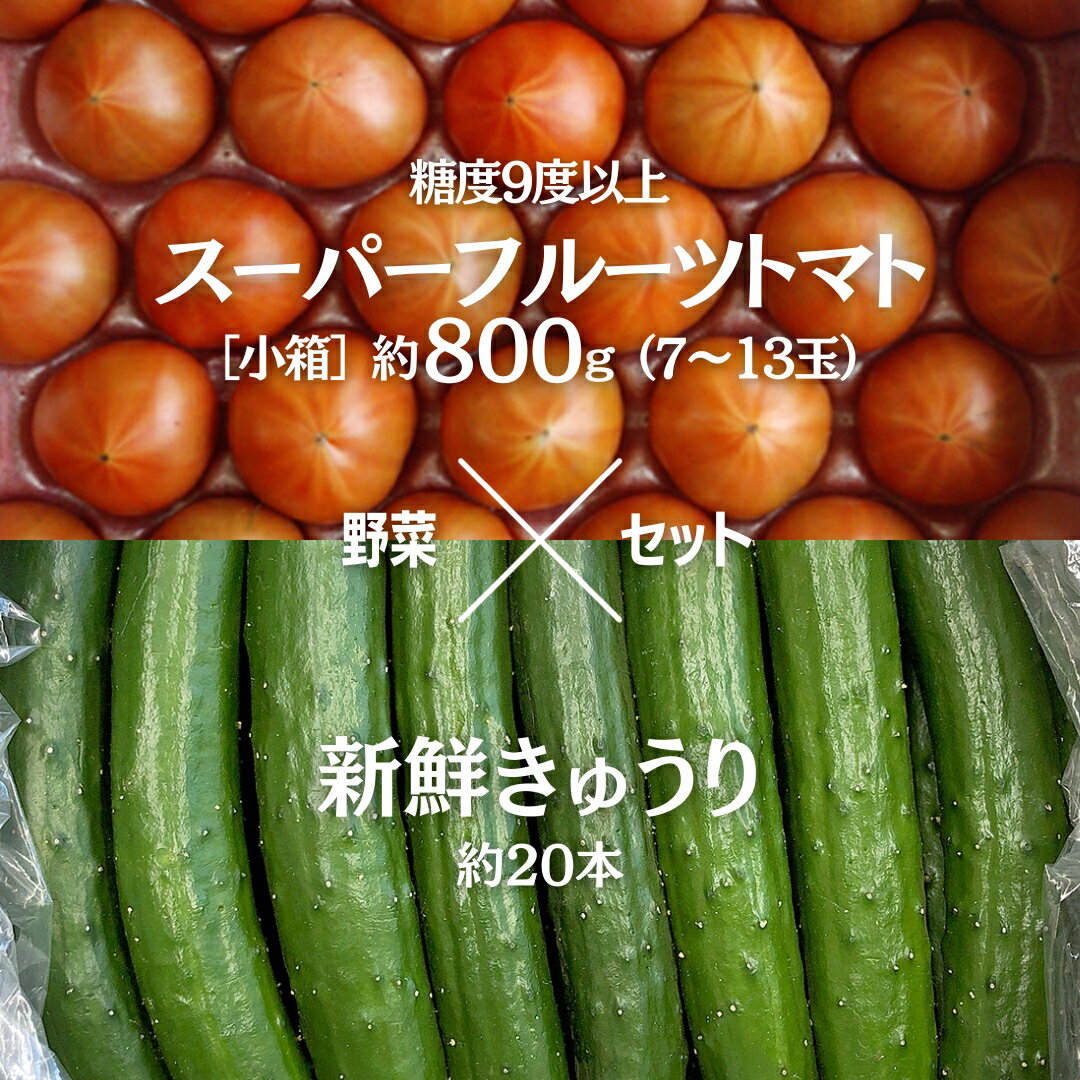 糖度9度以上
スーパーフルーツトマト
［小箱］約800g（7～13玉）

野菜 × セット

新鮮きゅうり
約20本